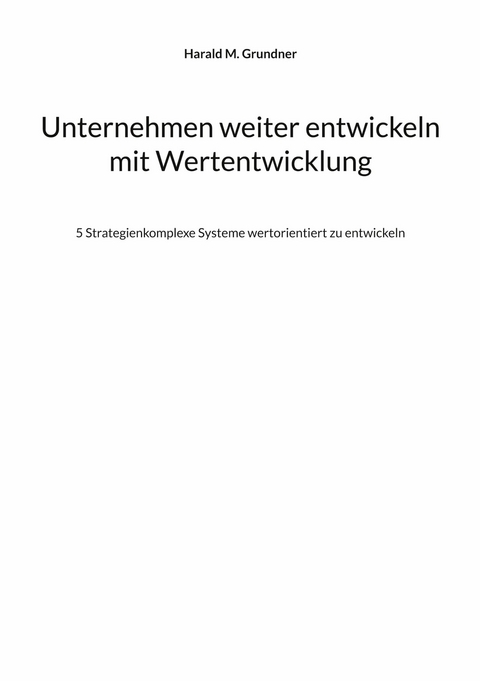 Harald M. Grundner

Unternehmen weiter entwickeln mit Wertentwicklung

5 Strategienkomplexe Systeme wertorientiert zu entwickeln